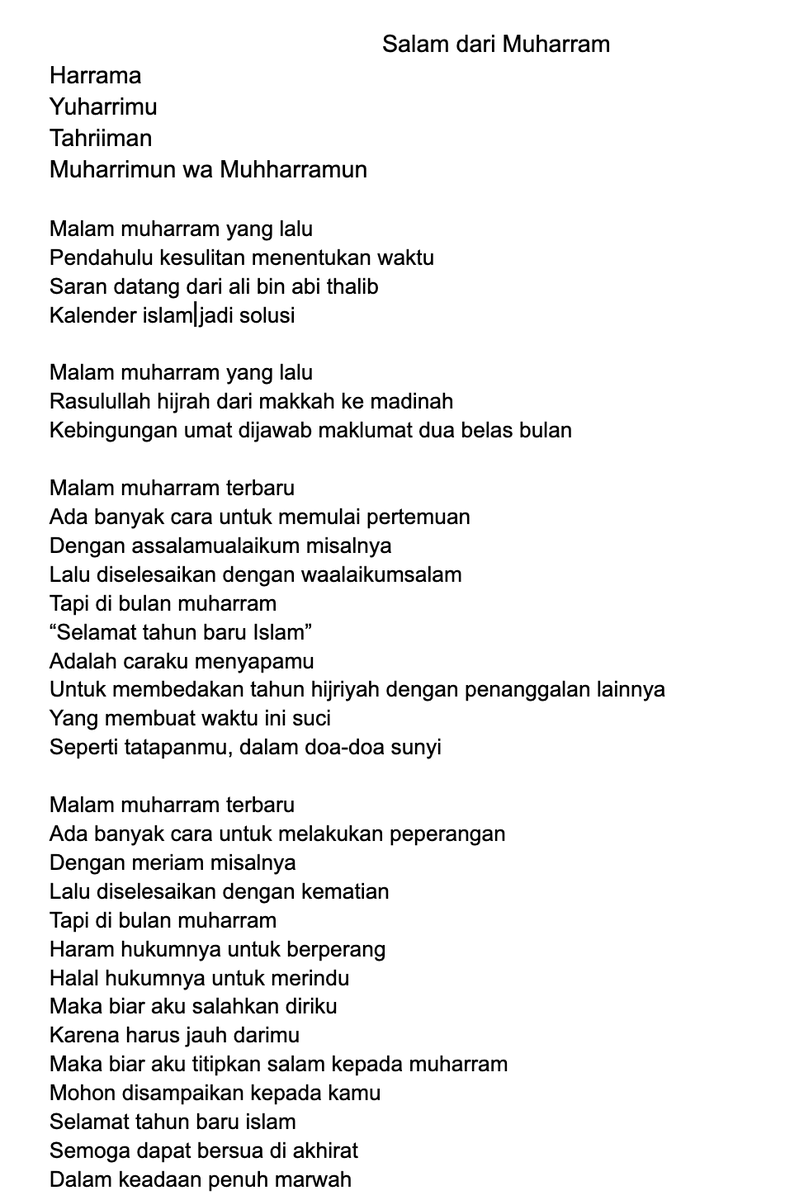 Salam dari Muharram

Harrama
Yuharrimu
Tahriiman
Muharrimun wa Muhharramun

Malam muharram yang lalu
Pendahulu kesulitan menentukan waktu
Saran datang dari ali bin abi thalib
Kalender islam jadi solusi

Malam muharram yang lalu
Rasulullah hijrah dari makkah ke madinah
Kebingungan umat dijawab maklumat dua belas bulan

Malam muharram terbaru
Ada banyak cara untuk memulai pertemuan
Dengan assalamualaikum misalnya
Lalu diselesaikan dengan waalaikumsalam
Tapi di bulan muharram
“Selamat tahun baru Islam”
Adalah caraku menyapamu
Untuk membedakan tahun hijriyah dengan penanggalan lainnya
Yang membuat waktu ini suci
Seperti tatapanmu, dalam doa-doa sunyi

Malam muharram terbaru
Ada banyak cara untuk melakukan peperangan
Dengan meriam misalnya
Lalu diselesaikan dengan kematian
Tapi di bulan muharram
Haram hukumnya untuk berperang
Halal hukumnya untuk merindu
Maka biar aku salahkan diriku
Karena harus jauh darimu
Maka biar aku titipkan salam kepada muharram
Mohon disampaikan kepada kamu
Selamat tahun baru islam
Semoga dapat bersua di akhirat
Dalam keadaan penuh marwah